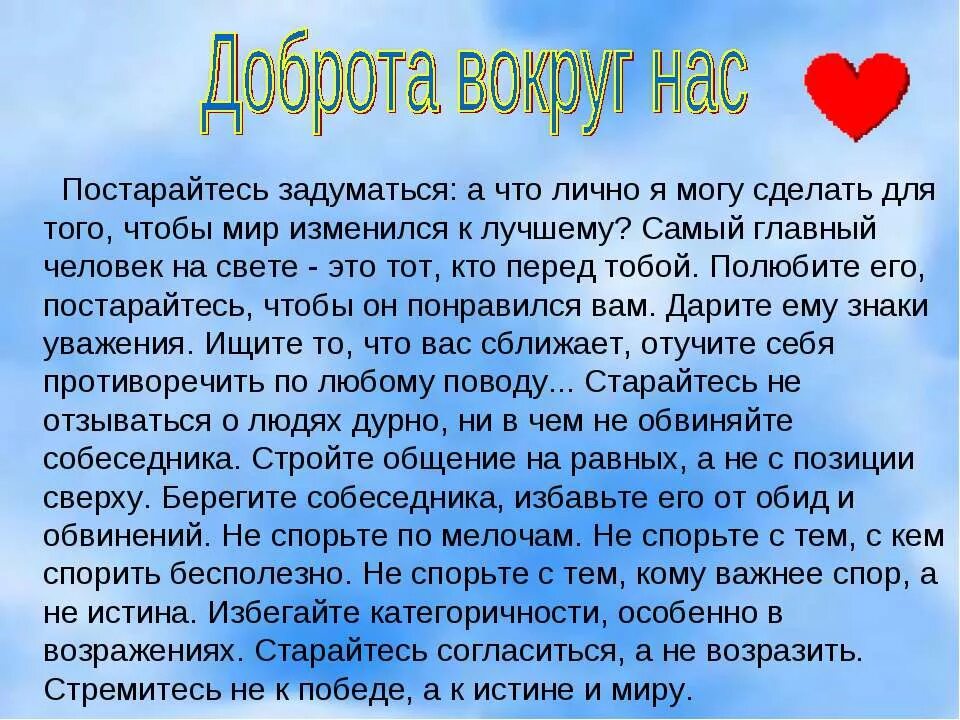 Доброта вокруг нас

Постарайтесь задуматься: а что лично я могу сделать для того, чтобы мир изменился к лучшему? Самый главный человек на свете - это тот, кто перед тобой. Полюбите его, постарайтесь, чтобы он понравился вам. Дарите ему знаки уважения. Ищите то, что вас сближает, отучите себя противоречить по любому поводу... Старайтесь не отзываться о людях дурно, ни в чем не обвиняйте собеседника. Стройте общение на равных, а не с позиции сверху. Берегите собеседника, избавьте его от обид и обвинений. Не спорьте по мелочам. Не спорьте с тем, с кем спорить бесполезно. Не спорьте с тем, кому важнее спор, а не истина. Избегайте категоричности, особенно в возражениях. Старайтесь согласиться, а не возразить. Стремитесь не к победе, а к истине и миру.